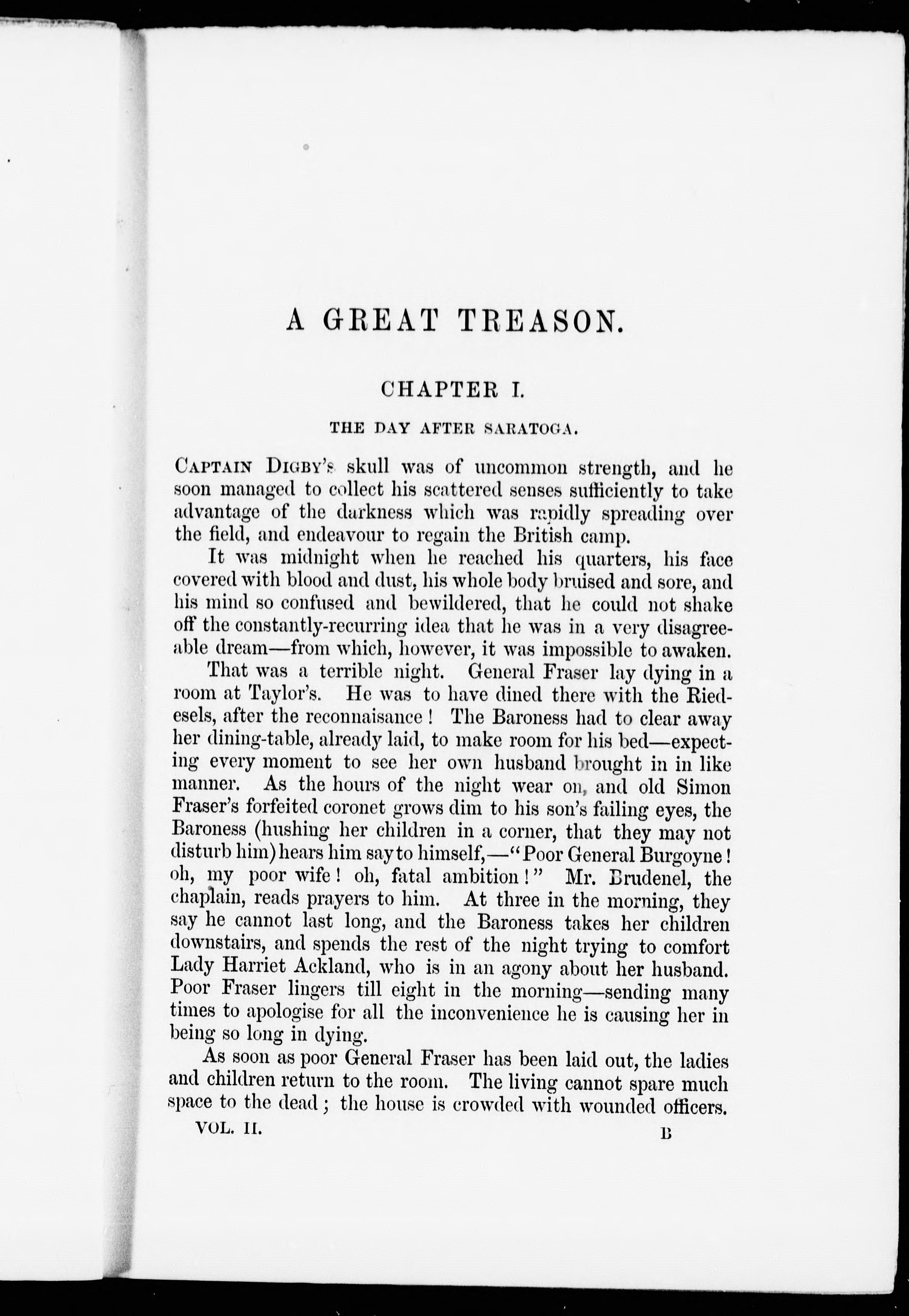 A GREAT TREASON.

CHAPTER I.

THE DAY AFTER SARATOGA.

CAPTAIN DIGBY'S skull was of uncommon strength, and he soon managed to collect his scattered senses sufficiently to take advantage of the darkness which was rapidly spreading over the field, and endeavour to regain the British camp.

It was midnight when he reached his quarters, his face covered with blood and dust, his whole body bruised and sore, and his mind so confused and bewildered, that he could not shake off the constantly-recurring idea that he was in a very disagreeable dream—from which, however, it was impossible to awaken.

That was a terrible night. General Fraser lay dying in a room at Taylor's. He was to have dined there with the Riedesels, after the reconnaisance! The Baroness had to clear away her dining-table, already laid, to make room for his bed—expecting every moment to see her own husband brought in in like manner. As the hours of the night wear on, and old Simon Fraser's forfeited coronet grows dim to his son's failing eyes, the Baroness (hushing her children in a corner, that they may not disturb him) hears him say to himself,—"Poor General Burgoyne! oh, my poor wife! oh, fatal ambition!" Mr. Brudenel, the chaplain, reads prayers to him. At three in the morning, they say he cannot last long, and the Baroness takes her children downstairs, and spends the rest of the night trying to comfort Lady Harriet Ackland, who is in an agony about her husband. Poor Fraser lingers till eight in the morning—sending many times to apologise for all the inconvenience he is causing her in being so long in dying.

As soon as poor General Fraser has been laid out, the ladies and children return to the room. The living cannot spare much space to the dead; the house is crowded with wounded officers.

VOL. II. B